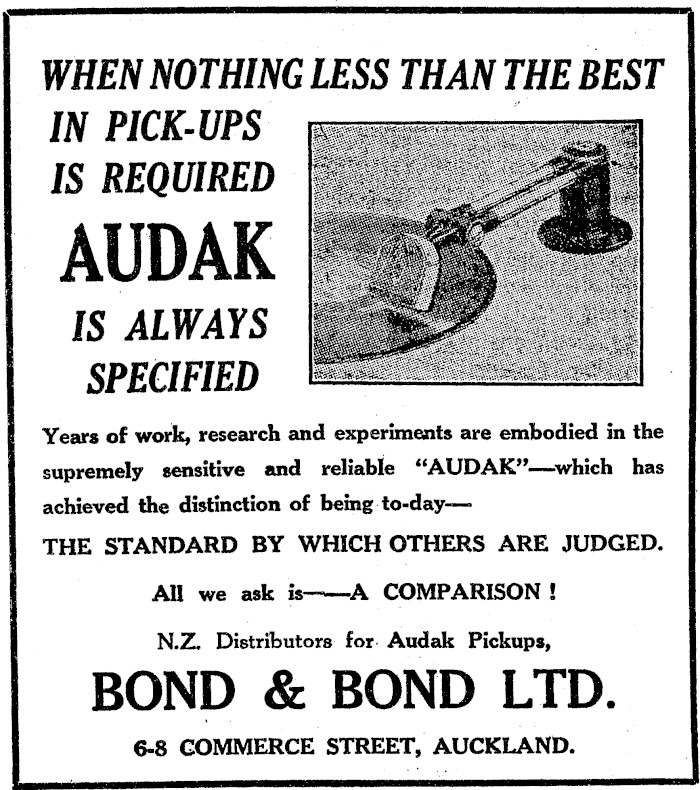 WHEN NOTHING LESS THAN THE BEST

IN PICK-UPS IS REQUIRED

AUDAK

IS ALWAYS SPECIFIED

Years of work, research and experiments are embodied in the supremely sensitive and reliable "AUDAK"—which has achieved the distinction of being to-day—

THE STANDARD BY WHICH OTHERS ARE JUDGED.

All we ask is——A COMPARISON!

N.Z. Distributors for Audak Pickups,

BOND & BOND LTD.

6-8 COMMERCE STREET, AUCKLAND.